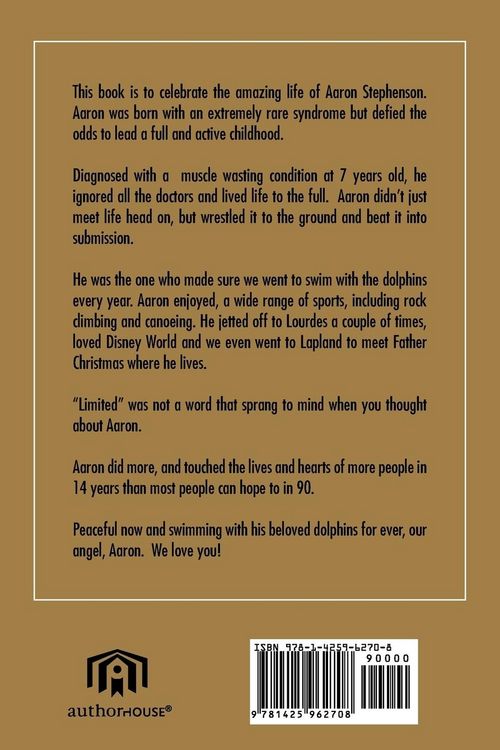 This book is to celebrate the amazing life of Aaron Stephenson. Aaron was born with an extremely rare syndrome but defied the odds to lead a full and active childhood.

Diagnosed with a muscle wasting condition at 7 years old, he ignored all the doctors and lived life to the full. Aaron didn't just meet life head on, but wrestled it to the ground and beat it into submission.

He was the one who made sure we went to swim with the dolphins every year. Aaron enjoyed, a wide range of sports, including rock climbing and canoeing. He jetted off to Lourdes a couple of times, loved Disney World and we even went to Lapland to meet Father Christmas where he lives.

"Limited" was not a word that sprang to mind when you thought about Aaron.

Aaron did more, and touched the lives and hearts of more people in 14 years than most people can hope to in 90.

Peaceful now and swimming with his beloved dolphins for ever, our angel, Aaron. We love you!

authorHOUSE®

ISBN 978-1-4259-6270-8
90000
9 781425 962708